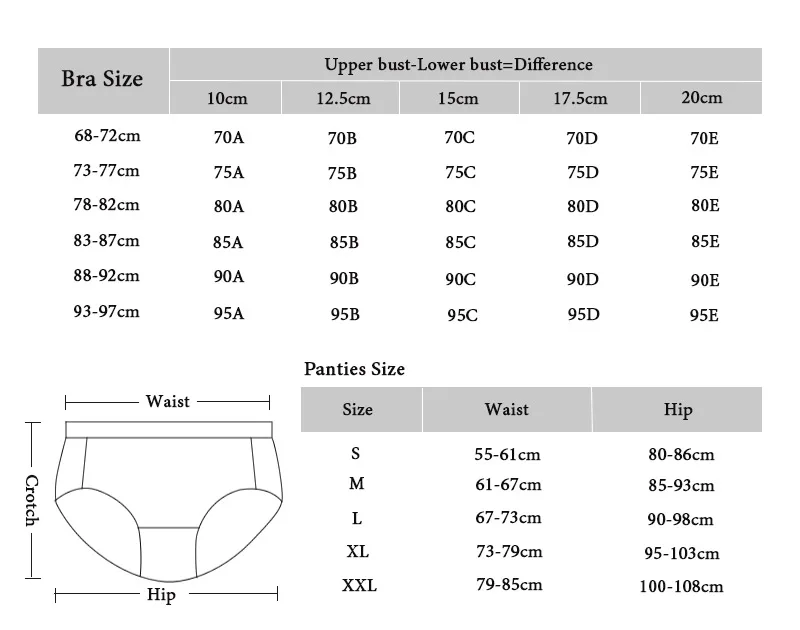 | Bra Size | Upper bust-Lower bust=Difference | | | | |
|---|---|---|---|---|---|
| | 10cm | 12.5cm | 15cm | 17.5cm | 20cm |
| 68-72cm | 70A | 70B | 70C | 70D | 70E |
| 73-77cm | 75A | 75B | 75C | 75D | 75E |
| 78-82cm | 80A | 80B | 80C | 80D | 80E |
| 83-87cm | 85A | 85B | 85C | 85D | 85E |
| 88-92cm | 90A | 90B | 90C | 90D | 90E |
| 93-97cm | 95A | 95B | 95C | 95D | 95E |

Waist

Crotch

Hip

Panties Size

| Size | Waist | Hip |
|---|---|---|
| S | 55-61cm | 80-86cm |
| M | 61-67cm | 85-93cm |
| L | 67-73cm | 90-98cm |
| XL | 73-79cm | 95-103cm |
| XXL | 79-85cm | 100-108cm |